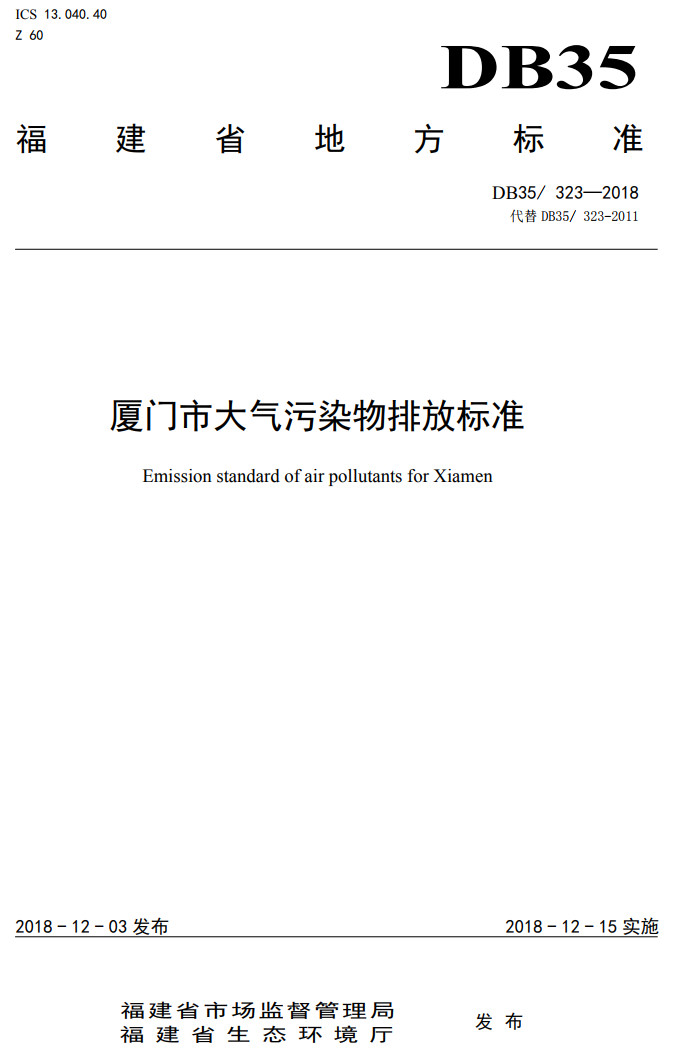 ICS 13.040.40
Z 60

DB35

福建省地方标准

DB35/ 323—2018
代替DB35/ 323-2011

厦门市大气污染物排放标准

Emission standard of air pollutants for Xiamen

2018-12-03发布

2018-12-15实施

福建省市场监督管理局
福建省生态环境厅

发布